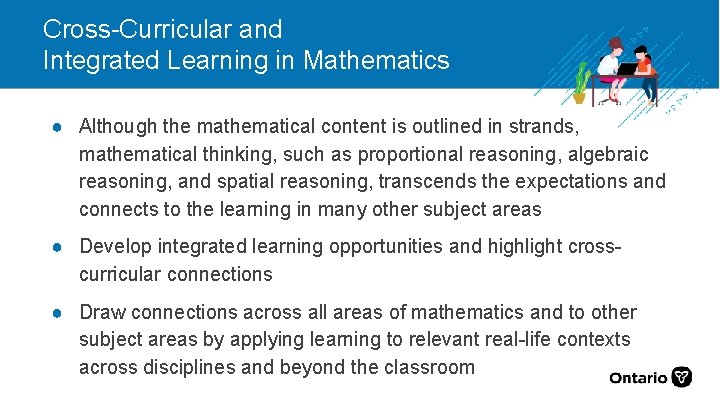 Cross-Curricular and
Integrated Learning in Mathematics

• Although the mathematical content is outlined in strands, mathematical thinking, such as proportional reasoning, algebraic reasoning, and spatial reasoning, transcends the expectations and connects to the learning in many other subject areas
• Develop integrated learning opportunities and highlight cross-curricular connections
• Draw connections across all areas of mathematics and to other subject areas by applying learning to relevant real-life contexts across disciplines and beyond the classroom

Ontario